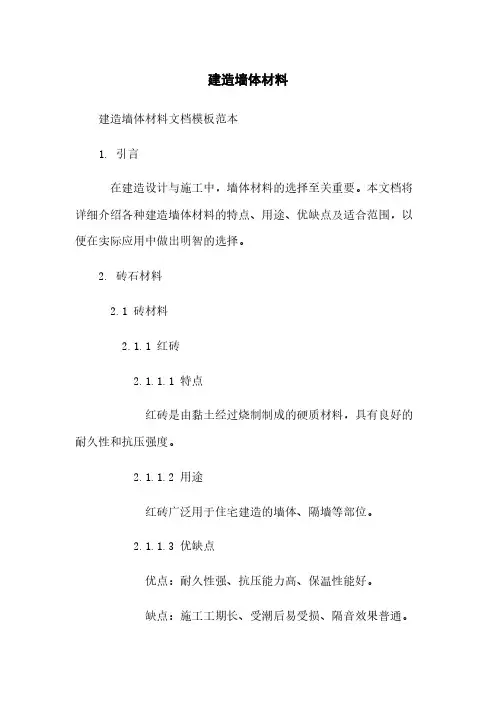 建造墙体材料

建造墙体材料文档模板范本

1. 引言

在建造设计与施工中，墙体材料的选择至关重要。本文档将详细介绍各种建造墙体材料的特点、用途、优缺点及适合范围，以便在实际应用中做出明智的选择。

2. 砖石材料

2.1 砖材料

2.1.1 红砖

2.1.1.1 特点

红砖是由黏土经过烧制制成的硬质材料，具有良好的耐久性和抗压强度。

2.1.1.2 用途

红砖广泛用于住宅建造的墙体、隔墙等部位。

2.1.1.3 优缺点

优点：耐久性强、抗压能力高、保温性能好。

缺点：施工工期长、受潮后易受损、隔音效果普通。